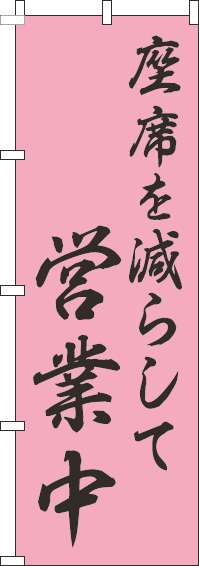 座席を減らして

営業中